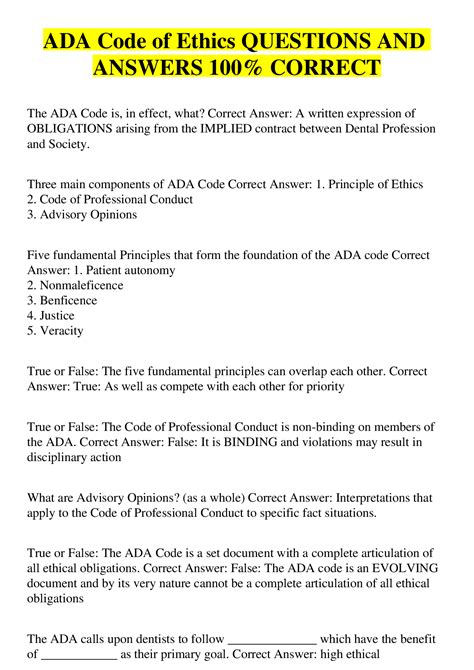 ADA Code of Ethics QUESTIONS AND ANSWERS 100% CORRECT

The ADA Code is, in effect, what? Correct Answer: A written expression of OBLIGATIONS arising from the IMPLIED contract between Dental Profession and Society.

Three main components of ADA Code Correct Answer: 1. Principle of Ethics
2. Code of Professional Conduct
3. Advisory Opinions

Five fundamental Principles that form the foundation of the ADA code Correct Answer: 1. Patient autonomy
2. Nonmaleficence
3. Benficence
4. Justice
5. Veracity

True or False: The five fundamental principles can overlap each other. Correct Answer: True: As well as compete with each other for priority

True or False: The Code of Professional Conduct is non-binding on members of the ADA. Correct Answer: False: It is BINDING and violations may result in disciplinary action

What are Advisory Opinions? (as a whole) Correct Answer: Interpretations that apply to the Code of Professional Conduct to specific fact situations.

True or False: The ADA Code is a set document with a complete articulation of all ethical obligations. Correct Answer: False: The ADA code is an EVOLVING document and by its very nature cannot be a complete articulation of all ethical obligations

The ADA calls upon dentists to follow ______________ which have the benefit of ____________ as their primary goal. Correct Answer: high ethical